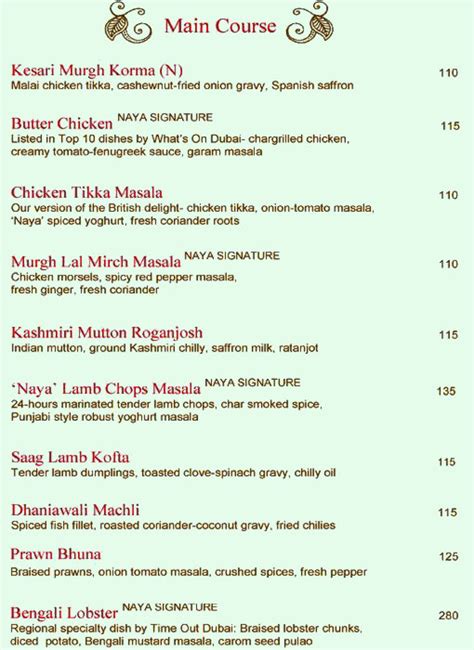 Main Course

Kesari Murgh Korma (N) 110
Malai chicken tikka, cashewnut-fried onion gravy, Spanish saffron

Butter Chicken NAYA SIGNATURE 115
Listed in Top 10 dishes by What's On Dubai- chargrilled chicken, creamy tomato-fenugreek sauce, garam masala

Chicken Tikka Masala 110
Our version of the British delight- chicken tikka, onion-tomato masala, 'Naya' spiced yoghurt, fresh coriander roots

Murgh Lal Mirch Masala NAYA SIGNATURE 110
Chicken morsels, spicy red pepper masala, fresh ginger, fresh coriander

Kashmiri Mutton Roganjosh 115
Indian mutton, ground Kashmiri chilly, saffron milk, ratanjot

'Naya' Lamb Chops Masala NAYA SIGNATURE 135
24-hours marinated tender lamb chops, char smoked spice, Punjabi style robust yoghurt masala

Saag Lamb Kofta 115
Tender lamb dumplings, toasted clove-spinach gravy, chilly oil

Dhaniawali Machli 115
Spiced fish fillet, roasted coriander-coconut gravy, fried chilies

Prawn Bhuna 125
Braised prawns, onion tomato masala, crushed spices, fresh pepper

Bengali Lobster NAYA SIGNATURE 280
Regional specialty dish by Time Out Dubai: Braised lobster chunks, diced potato, Bengali mustard masala, carom seed pulao